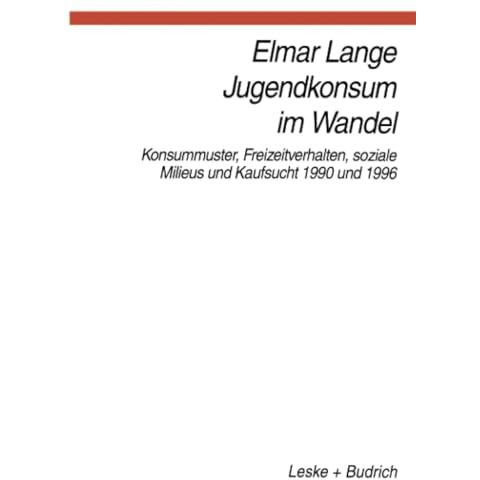 Elmar Lange
Jugendkonsum im Wandel

Konsummuster, Freizeitverhalten, soziale Milieus und Kaufsucht 1990 und 1996

Leske + Budrich